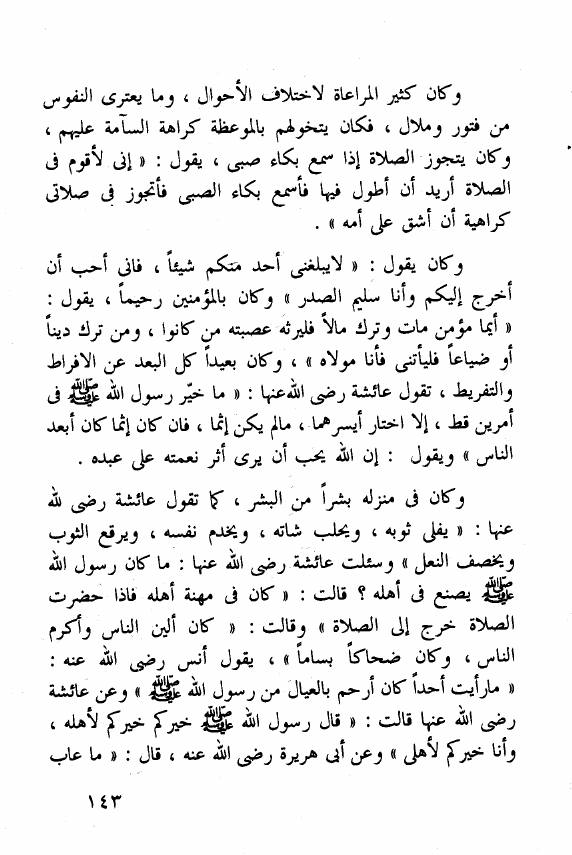 وكان كثير المراعاة لاختلاف الأحوال ، وما يعترى النفوس من فتور وملال ، فكان يتخولهم بالموعظة كراهة السآمة عليهم ، وكان يتجوز الصلاة إذا سمع بكاء صبى ، يقول : « إنى لأقوم فى الصلاة أريد أن أطول فيها فأسمع بكاء الصبى فأتجوز فى صلاتى كراهية أن أشق على أمه » .

وكان يقول : « لايبلغنى أحد منكم شيئاً ، فانى أحب أن أخرج إليكم وأنا سليم الصدر » وكان بالمؤمنين رحيماً ، يقول : « أيما مؤمن مات وترك مالاً فليرثه عصبته من كانوا ، ومن ترك ديناً أو ضياعاً فليأتنى فأنا مولاه » ، وكان بعيداً كل البعد عن الافراط والتفريط ، تقول عائشة رضى الله عنها : « ما خيّر رسول الله ﷺ فى أمرين قط ، إلا اختار أيسرهما ، مالم يكن إثما ، فان كان إثما كان أبعد الناس » ويقول : إن الله يحب أن يرى أثر نعمته على عبده .

وكان فى منزله بشراً من البشر ، كما تقول عائشة رضى الله عنها : « يفلى ثوبه ، ويحلب شاته ، ويخدم نفسه ، ويرقع الثوب ويخصف النعل » وسئلت عائشة رضى الله عنها : ما كان رسول الله ﷺ يصنع فى أهله ؟ قالت : « كان فى مهنة أهله فاذا حضرت الصلاة خرج إلى الصلاة » وقالت : « كان ألين الناس وأكرم الناس ، وكان ضحاكاً بساماً » ، يقول أنس رضى الله عنه : « مارأيت أحداً كان أرحم بالعيال من رسول الله ﷺ » وعن عائشة رضى الله عنها قالت : « قال رسول الله ﷺ خيركم خيركم لأهله ، وأنا خيركم لأهلى » وعن أبى هريرة رضى الله عنه ، قال : « ما عاب

١٤٣